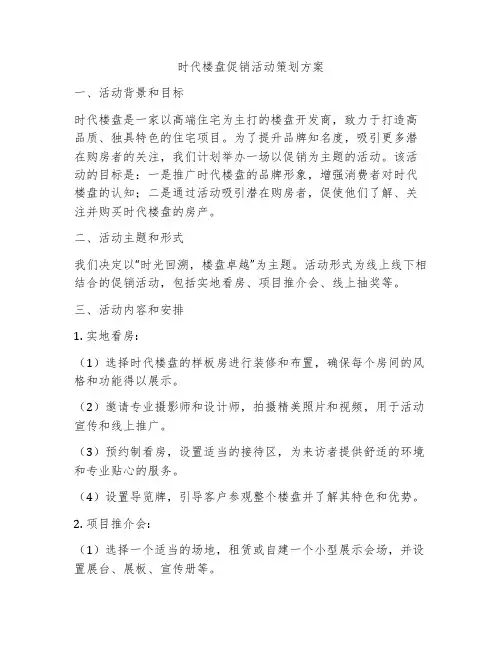 时代楼盘促销活动策划方案

一、活动背景和目标

时代楼盘是一家以高端住宅为主打的楼盘开发商，致力于打造高品质、独具特色的住宅项目。为了提升品牌知名度，吸引更多潜在购房者的关注，我们计划举办一场以促销为主题的活动。该活动的目标是：一是推广时代楼盘的品牌形象，增强消费者对时代楼盘的认知；二是通过活动吸引潜在购房者，促使他们了解、关注并购买时代楼盘的房产。

二、活动主题和形式

我们决定以“时光回溯，楼盘卓越”为主题。活动形式为线上线下相结合的促销活动，包括实地看房、项目推介会、线上抽奖等。

三、活动内容和安排

1. 实地看房：

（1）选择时代楼盘的样板房进行装修和布置，确保每个房间的风格和功能得以展示。

（2）邀请专业摄影师和设计师，拍摄精美照片和视频，用于活动宣传和线上推广。

（3）预约制看房，设置适当的接待区，为来访者提供舒适的环境和专业贴心的服务。

（4）设置导览牌，引导客户参观整个楼盘并了解其特色和优势。

2. 项目推介会：

（1）选择一个适当的场地，租赁或自建一个小型展示会场，并设置展台、展板、宣传册等。